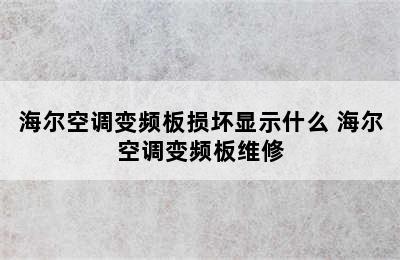 海尔空调变频板损坏显示什么 海尔空调变频板维修